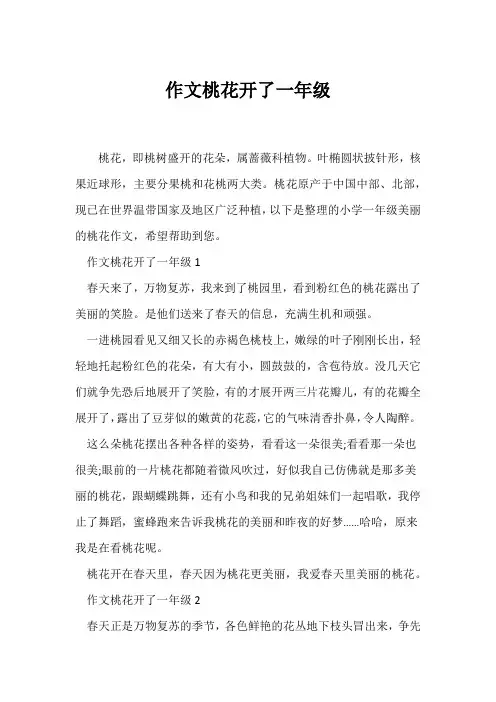 作文桃花开了一年级

桃花，即桃树盛开的花朵，属蔷薇科植物。叶椭圆状披针形，核果近球形，主要分果桃和花桃两大类。桃花原产于中国中部、北部，现已在世界温带国家及地区广泛种植，以下是整理的小学一年级美丽的桃花作文，希望帮助到您。

作文桃花开了一年级 1

春天来了，万物复苏，我来到了桃园里，看到粉红色的桃花露出了美丽的笑脸。是他们送来了春天的信息，充满生机和顽强。

一进桃园看见又细又长的赤褐色桃枝上，嫩绿的叶子刚刚长出，轻轻地托起粉红色的花朵，有大有小，圆鼓鼓的，含苞待放。没几天它们就争先恐后地展开了笑脸，有的才展开两三片花瓣儿，有的花瓣全展开了，露出了豆芽似的嫩黄的花蕊，它的气味清香扑鼻，令人陶醉。

这么朵桃花摆出各种各样的姿势，看看这一朵很美;看看那一朵也很美;眼前的一片桃花都随着微风吹过，好似我自己仿佛就是那多美丽的桃花，跟蝴蝶跳舞，还有小鸟和我的兄弟姐妹们一起唱歌，我停止了舞蹈，蜜蜂跑来告诉我桃花的美丽和昨夜的好梦……哈哈，原来我是在看桃花呢。

桃花开在春天里，春天因为桃花更美丽，我爱春天里美丽的桃花。

作文桃花开了一年级 2

春天正是万物复苏的季节，各色鲜艳的花丛地下枝头冒出来，争先